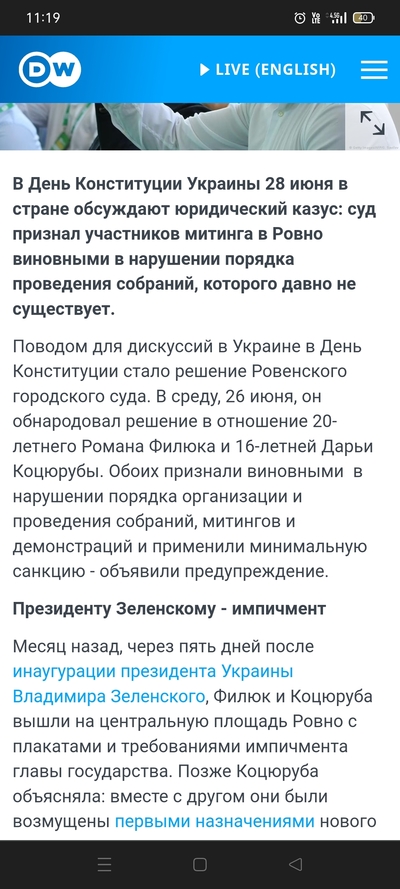 11:19

40

DW

LIVE (ENGLISH)

В День Конституции Украины 28 июня в стране обсуждают юридический казус: суд признал участников митинга в Ровно виновными в нарушении порядка проведения собраний, которого давно не существует.

Поводом для дискуссий в Украине в День Конституции стало решение Ровенского городского суда. В среду, 26 июня, он обнародовал решение в отношение 20-летнего Романа Филюка и 16-летней Дарьи Коцюрубы. Обоих признали виновными в нарушении порядка организации и проведения собраний, митингов и демонстраций и применили минимальную санкцию - объявили предупреждение.

Президенту Зеленскому - импичмент

Месяц назад, через пять дней после инаугурации президента Украины Владимира Зеленского, Филюк и Коцюруба вышли на центральную площадь Ровно с плакатами и требованиями импичмента главы государства. Позже Коцюруба объясняла: вместе с другом они были возмущены первыми назначениями нового